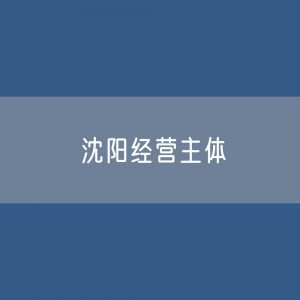 沈阳经营主体